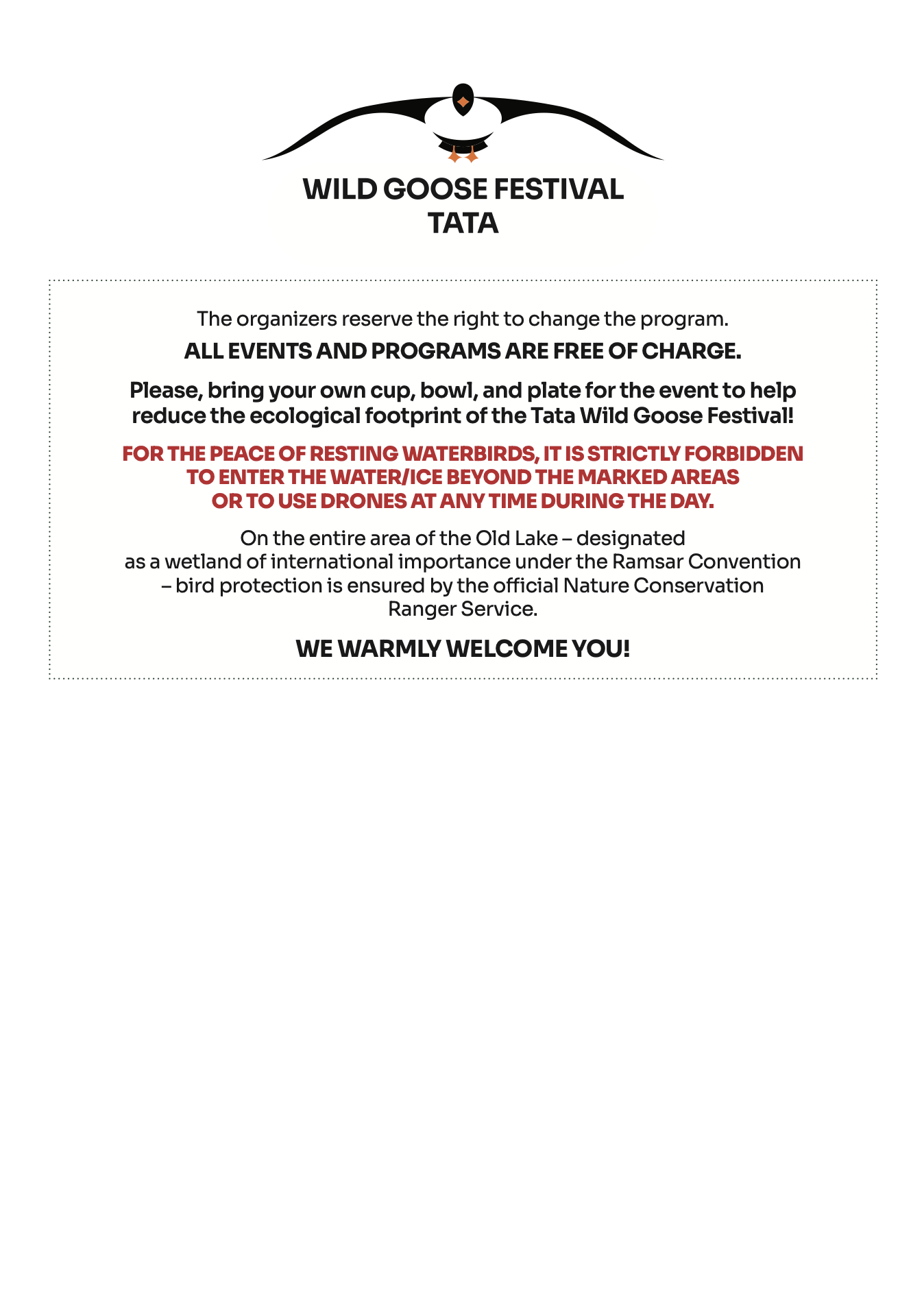 WILD GOOSE FESTIVAL
TATA

The organizers reserve the right to change the program.

ALL EVENTS AND PROGRAMS ARE FREE OF CHARGE.

Please, bring your own cup, bowl, and plate for the event to help reduce the ecological footprint of the Tata Wild Goose Festival!

FOR THE PEACE OF RESTING WATERBIRDS, IT IS STRICTLY FORBIDDEN TO ENTER THE WATER/ICE BEYOND THE MARKED AREAS OR TO USE DRONES AT ANY TIME DURING THE DAY.

On the entire area of the Old Lake – designated as a wetland of international importance under the Ramsar Convention – bird protection is ensured by the official Nature Conservation Ranger Service.

WE WARMLY WELCOME YOU!